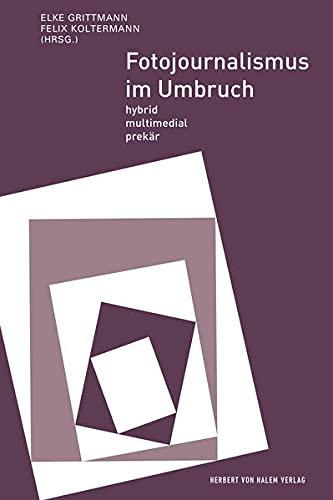 ELKE GRITTMANN
FELIX KOLTERMANN
(HRSG.)

Fotojournalismus im Umbruch

hybrid
multimedial
prekär

HERBERT VON HALEM VERLAG